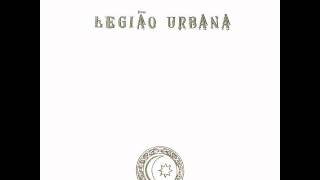 LEGIÃO URBANA